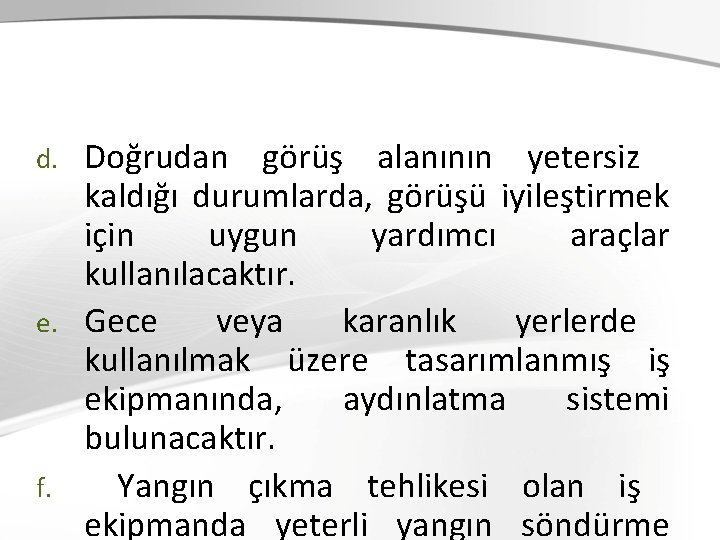 d. Doğrudan görüş alanının yetersiz kaldığı durumlarda, görüşü iyileştirmek için uygun yardımcı araçlar kullanılacaktır.

e. Gece veya karanlık yerlerde kullanılmak üzere tasarımlanmış iş ekipmanında, aydınlatma sistemi bulunacaktır.

f. Yangın çıkma tehlikesi olan iş ekipmanda yeterli yangın söndürme